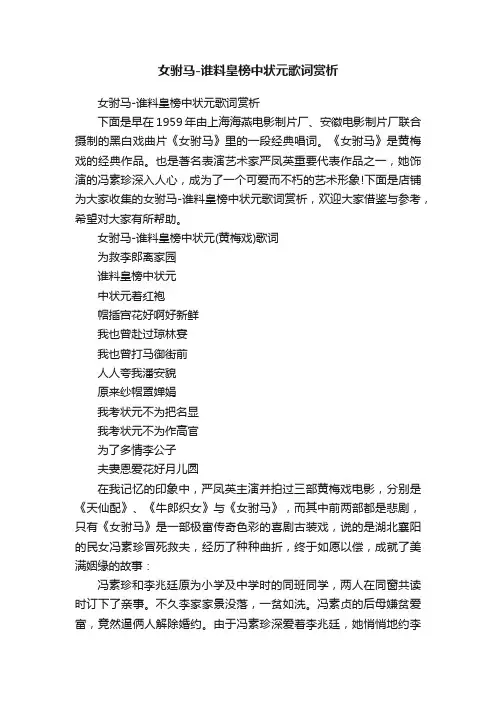 女驸马-谁料皇榜中状元歌词赏析

女驸马-谁料皇榜中状元歌词赏析

下面是早在1959年由上海海燕电影制片厂、安徽电影制片厂联合摄制的黑白戏曲片《女驸马》里的一段经典唱词。《女驸马》是黄梅戏的经典作品。也是著名表演艺术家严凤英重要代表作品之一，她饰演的冯素珍深入人心，成为了一个可爱而不朽的艺术形象!下面是店铺为大家收集的女驸马-谁料皇榜中状元歌词赏析，欢迎大家借鉴与参考，希望对大家有所帮助。

女驸马-谁料皇榜中状元(黄梅戏)歌词

为救李郎离家园

谁料皇榜中状元

中状元着红袍

帽插宫花好啊好新鲜

我也曾赴过琼林宴

我也曾打马御街前

人人夸我潘安貌

原来纱帽罩婵娟

我考状元不为把名显

我考状元不为作高官

为了多情李公子

夫妻恩爱花好月儿圆

在我记忆的印象中，严凤英主演并拍过三部黄梅戏电影，分别是《天仙配》、《牛郎织女》与《女驸马》，而其中前两部都是悲剧，只有《女驸马》是一部极富传奇色彩的喜剧古装戏，说的是湖北襄阳的民女冯素珍冒死救夫，经历了种种曲折，终于如愿以偿，成就了美满姻缘的故事：

冯素珍和李兆廷原为小学及中学时的同班同学，两人在同窗共读时订下了亲事。不久李家家景没落，一贫如洗。冯素贞的后母嫌贫爱富，竟然逼俩人解除婚约。由于冯素珍深爱着李兆廷，她悄悄地约李